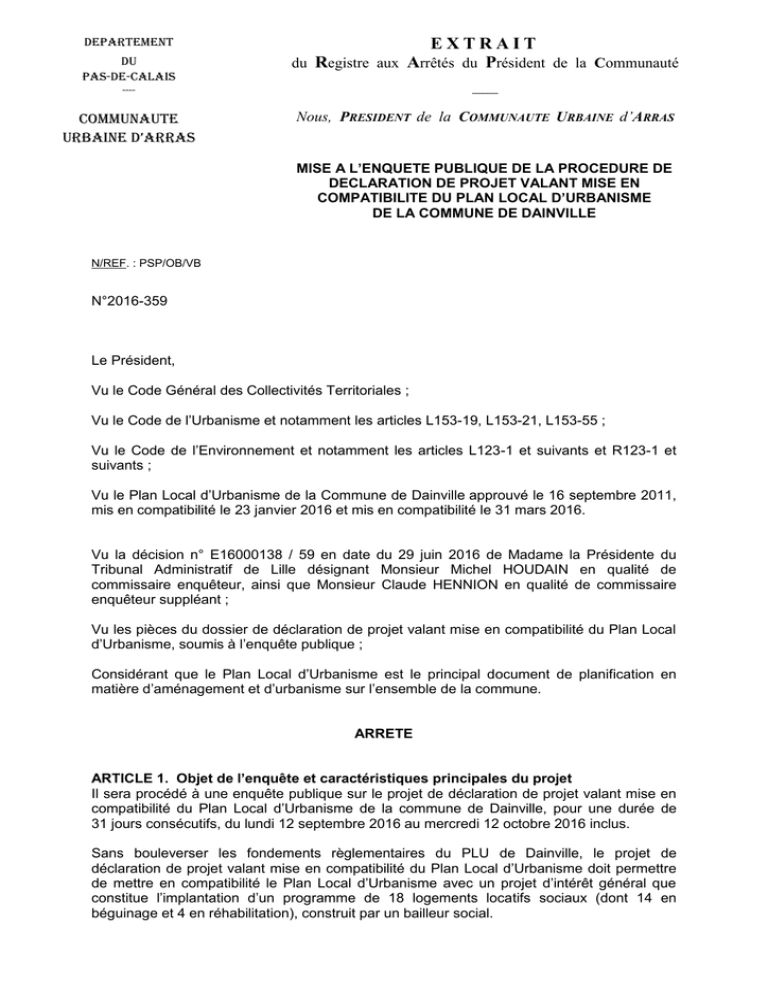 DEPARTEMENT
DU
PAS-DE-CALAIS
----

COMMUNAUTE URBAINE D'ARRAS

EXTRAIT
du Registre aux Arrêtés du Président de la Communauté
____

Nous, PRESIDENT de la COMMUNAUTE URBAINE d'ARRAS

MISE A L'ENQUETE PUBLIQUE DE LA PROCEDURE DE DECLARATION DE PROJET VALANT MISE EN COMPATIBILITE DU PLAN LOCAL D'URBANISME DE LA COMMUNE DE DAINVILLE

N/REF. : PSP/OB/VB

N°2016-359

Le Président,

Vu le Code Général des Collectivités Territoriales ;

Vu le Code de l'Urbanisme et notamment les articles L153-19, L153-21, L153-55 ;

Vu le Code de l'Environnement et notamment les articles L123-1 et suivants et R123-1 et suivants ;

Vu le Plan Local d'Urbanisme de la Commune de Dainville approuvé le 16 septembre 2011, mis en compatibilité le 23 janvier 2016 et mis en compatibilité le 31 mars 2016.

Vu la décision n° E16000138 / 59 en date du 29 juin 2016 de Madame la Présidente du Tribunal Administratif de Lille désignant Monsieur Michel HOUDAIN en qualité de commissaire enquêteur, ainsi que Monsieur Claude HENNION en qualité de commissaire enquêteur suppléant ;

Vu les pièces du dossier de déclaration de projet valant mise en compatibilité du Plan Local d'Urbanisme, soumis à l'enquête publique ;

Considérant que le Plan Local d'Urbanisme est le principal document de planification en matière d'aménagement et d'urbanisme sur l'ensemble de la commune.

ARRETE

ARTICLE 1. Objet de l'enquête et caractéristiques principales du projet
Il sera procédé à une enquête publique sur le projet de déclaration de projet valant mise en compatibilité du Plan Local d'Urbanisme de la commune de Dainville, pour une durée de 31 jours consécutifs, du lundi 12 septembre 2016 au mercredi 12 octobre 2016 inclus.

Sans bouleverser les fondements règlementaires du PLU de Dainville, le projet de déclaration de projet valant mise en compatibilité du Plan Local d'Urbanisme doit permettre de mettre en compatibilité le Plan Local d'Urbanisme avec un projet d'intérêt général que constitue l'implantation d'un programme de 18 logements locatifs sociaux (dont 14 en béguinage et 4 en réhabilitation), construit par un bailleur social.